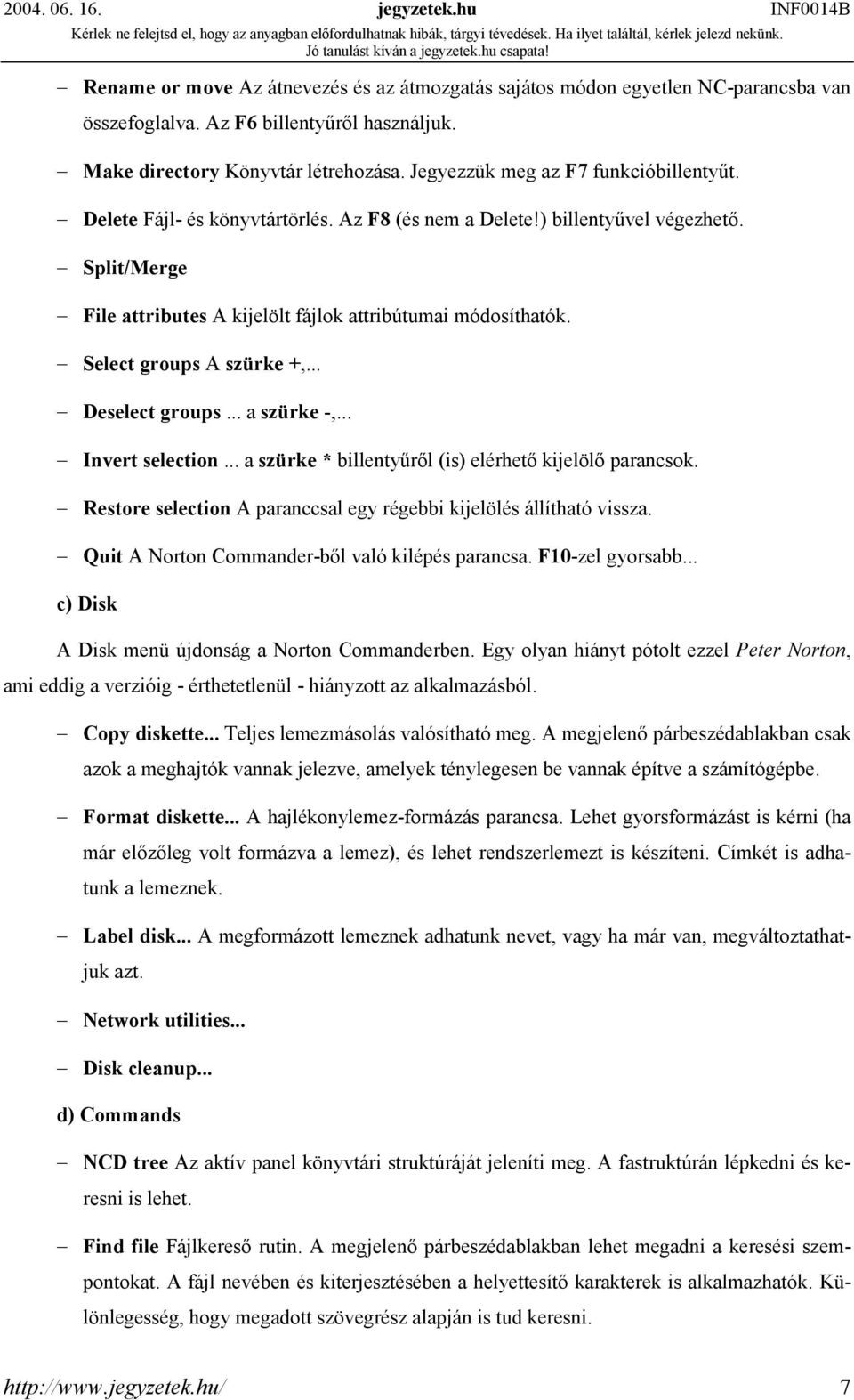 2004. 06. 16. jegyzetek.hu INF0014B
Kérlek ne felejtsd el, hogy az anyagban előfordulhatnak hibák, tárgyi tévedések. Ha ilyet találtál, kérlek jelezd nekünk.
Jó tanulást kíván a jegyzetek.hu csapata!

– Rename or move Az átnevezés és az átmozgatás sajátos módon egyetlen NC-parancsba van összefoglalva. Az F6 billentyűről használjuk.

– Make directory Könyvtár létrehozása. Jegyezzük meg az F7 funkcióbillentyűt.

– Delete Fájl- és könyvtártörlés. Az F8 (és nem a Delete!) billentyűvel végezhető.

– Split/Merge

– File attributes A kijelölt fájlok attribútumai módosíthatók.

– Select groups A szürke +,...

– Deselect groups ... a szürke -,...

– Invert selection ... a szürke * billentyűről (is) elérhető kijelölő parancsok.

– Restore selection A paranccsal egy régebbi kijelölés állítható vissza.

– Quit A Norton Commander-ből való kilépés parancsa. F10-zel gyorsabb...

c) Disk

A Disk menü újdonság a Norton Commanderben. Egy olyan hiányt pótolt ezzel Peter Norton, ami eddig a verzióig - érthetetlenül - hiányzott az alkalmazásból.

– Copy diskette... Teljes lemezmásolás valósítható meg. A megjelenő párbeszédablakban csak azok a meghajtók vannak jelezve, amelyek ténylegesen be vannak építve a számítógépbe.

– Format diskette... A hajlékonylemez-formázás parancsa. Lehet gyorsformázást is kérni (ha már előzőleg volt formázva a lemez), és lehet rendszerlemezt is készíteni. Címkét is adhatunk a lemeznek.

– Label disk... A megformázott lemeznek adhatunk nevet, vagy ha már van, megváltoztathatjuk azt.

– Network utilities...

– Disk cleanup...

d) Commands

– NCD tree Az aktív panel könyvtári struktúráját jeleníti meg. A fastruktúrán lépkedni és keresni is lehet.

– Find file Fájlkereső rutin. A megjelenő párbeszédablakban lehet megadni a keresési szempontokat. A fájl nevében és kiterjesztésében a helyettesítő karakterek is alkalmazhatók. Különlegesség, hogy megadott szövegrész alapján is tud keresni.

http://www.jegyzetek.hu/ 7